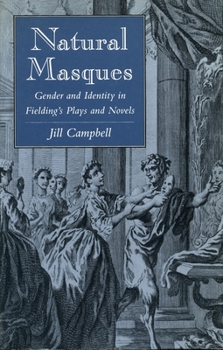 Natural Masques

Gender and Identity in Fielding's Plays and Novels

Jill Campbell